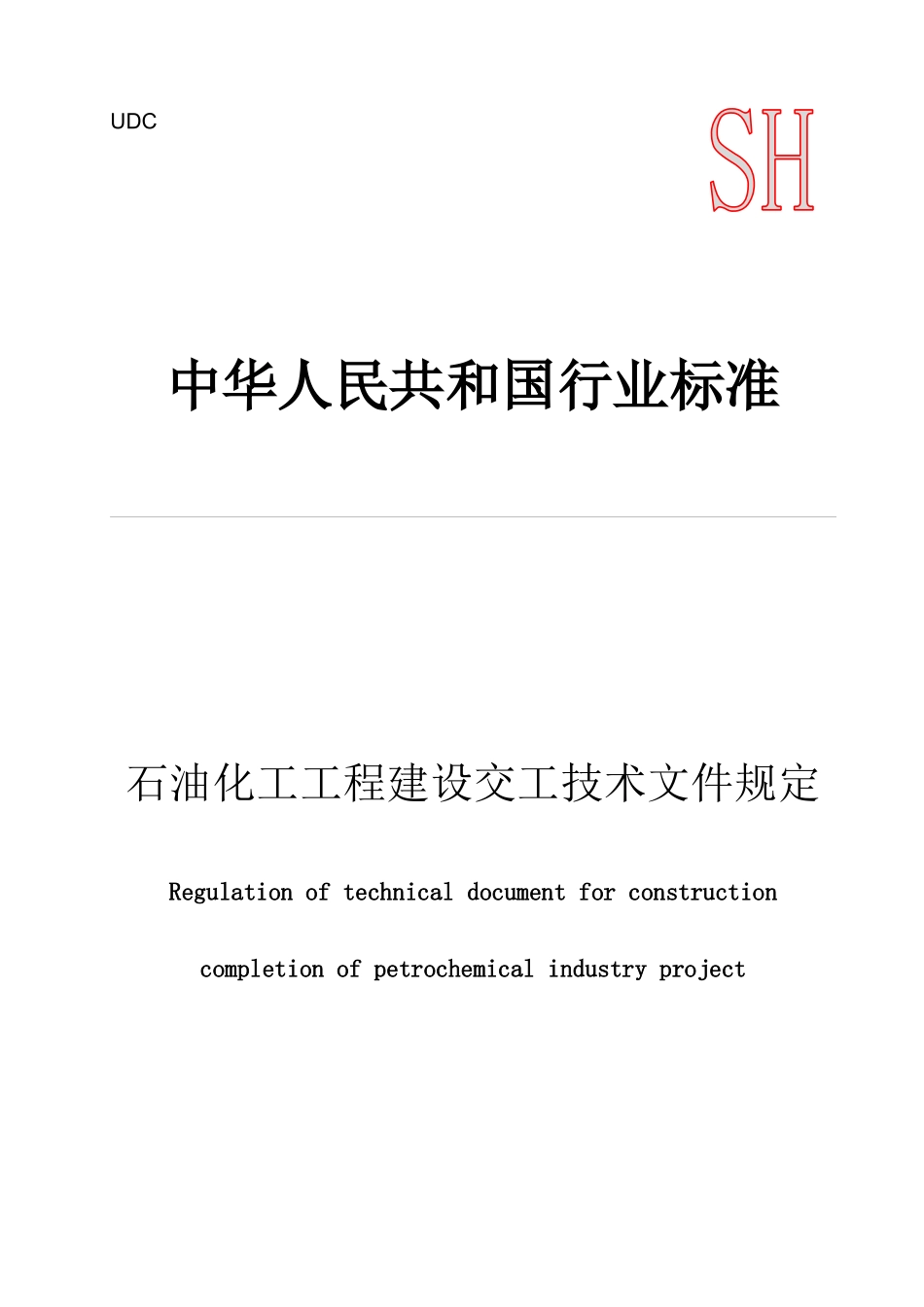 UDC

SH

中华人民共和国行业标准

石油化工工程建设交工技术文件规定

Regulation of technical document for construction completion of petrochemical industry project